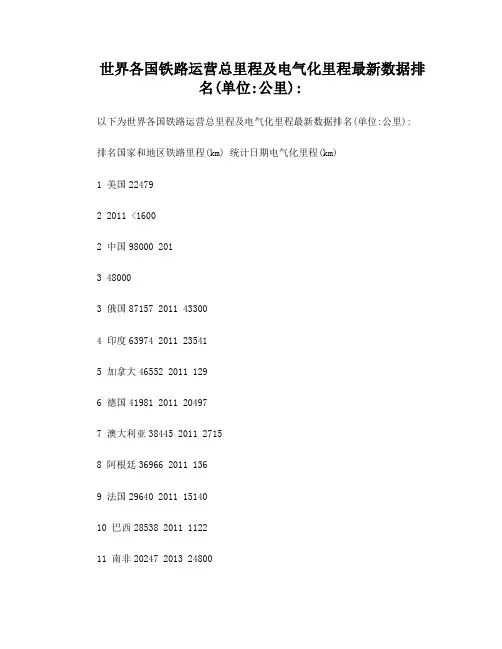 世界各国铁路运营总里程及电气化里程最新数据排名(单位:公里):

以下为世界各国铁路运营总里程及电气化里程最新数据排名(单位:公里):

排名国家和地区铁路里程(km) 统计日期电气化里程(km)

1 美国 22479

2 2011 <1600

2 中国 98000 201

3 48000

3 俄国 87157 2011 43300

4 印度 63974 2011 23541

5 加拿大 46552 2011 129

6 德国 41981 2011 20497

7 澳大利亚 38445 2011 2715

8 阿根廷 36966 2011 136

9 法国 29640 2011 15140

10 巴西 28538 2011 1122

11 南非 20247 2013 24800